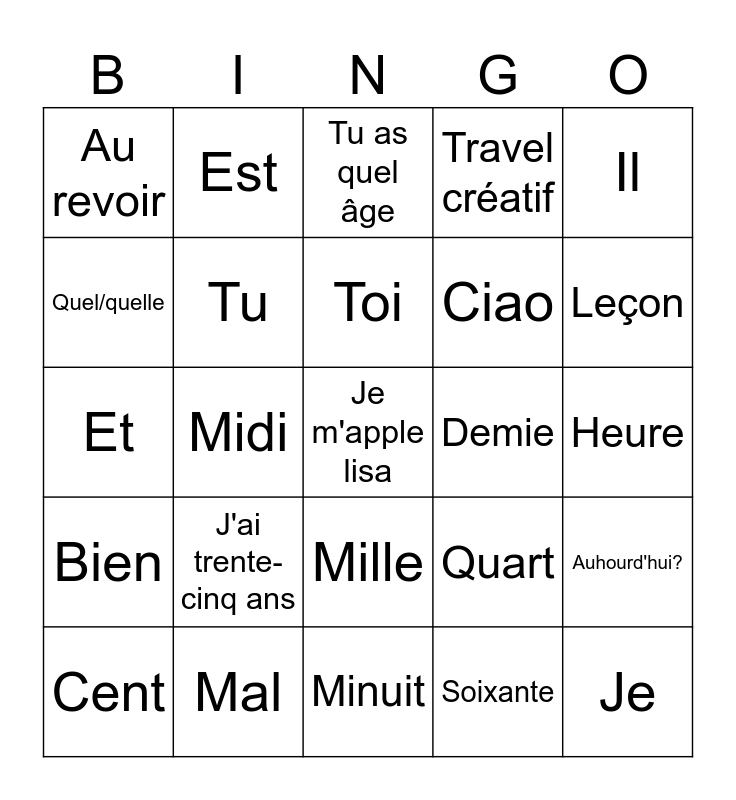 | B | I | N | G | O |
|---|---|---|---|---|
| Au revoir | Est | Tu as quel âge | Travel créatif | Il |
| Quel/quelle | Tu | Toi | Ciao | Leçon |
| Et | Midi | Je m'apple lisa | Demie | Heure |
| Bien | J'ai trente-cinq ans | Mille | Quart | Auhourd'hui? |
| Cent | Mal | Minuit | Soixante | Je |